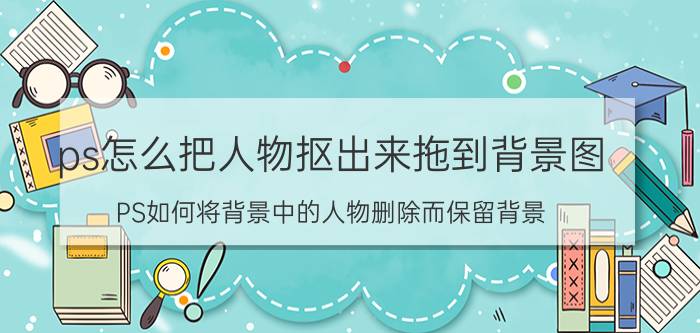 ps怎么把人物抠出来拖到背景图

PS如何将背景中的人物删除而保留背景